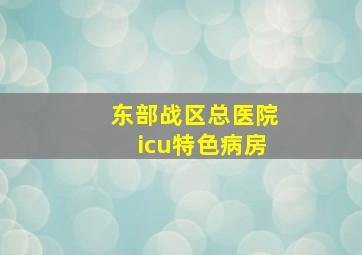 东部战区总医院
icu特色病房